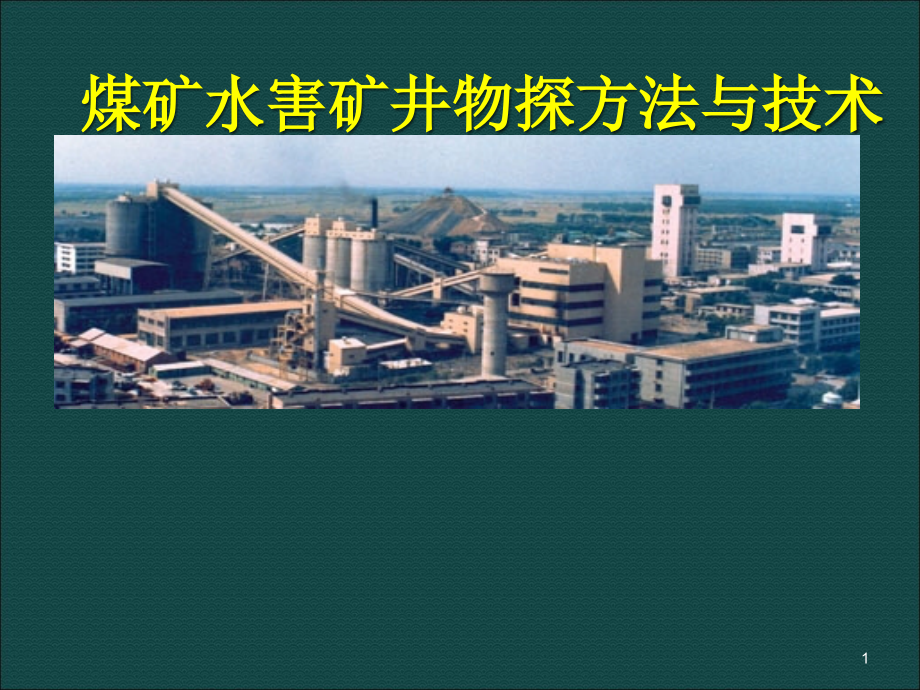 煤矿水害矿井物探方法与技术

1